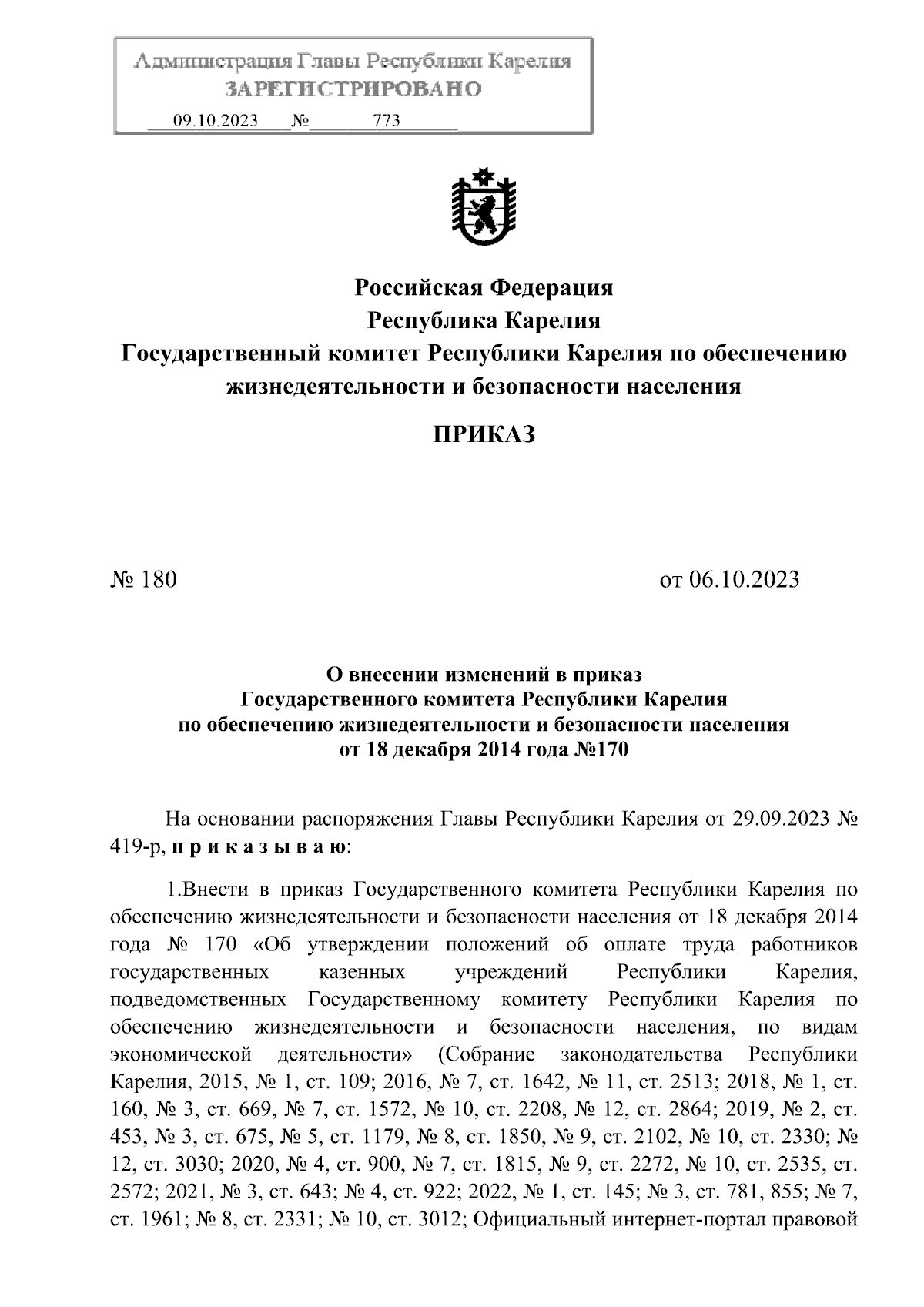 Администрация Главы Республики Карелия
ЗАРЕГИСТРИРОВАНО
09.10.2023 № 773

Российская Федерация
Республика Карелия
Государственный комитет Республики Карелия по обеспечению жизнедеятельности и безопасности населения

ПРИКАЗ

№ 180

от 06.10.2023

О внесении изменений в приказ
Государственного комитета Республики Карелия
по обеспечению жизнедеятельности и безопасности населения
от 18 декабря 2014 года №170

На основании распоряжения Главы Республики Карелия от 29.09.2023 № 419-р, п р и к а з ы в а ю:

1.Внести в приказ Государственного комитета Республики Карелия по обеспечению жизнедеятельности и безопасности населения от 18 декабря 2014 года № 170 «Об утверждении положений об оплате труда работников государственных казенных учреждений Республики Карелия, подведомственных Государственному комитету Республики Карелия по обеспечению жизнедеятельности и безопасности населения, по видам экономической деятельности» (Собрание законодательства Республики Карелия, 2015, № 1, ст. 109; 2016, № 7, ст. 1642, № 11, ст. 2513; 2018, № 1, ст. 160, № 3, ст. 669, № 7, ст. 1572, № 10, ст. 2208, № 12, ст. 2864; 2019, № 2, ст. 453, № 3, ст. 675, № 5, ст. 1179, № 8, ст. 1850, № 9, ст. 2102, № 10, ст. 2330; № 12, ст. 3030; 2020, № 4, ст. 900, № 7, ст. 1815, № 9, ст. 2272, № 10, ст. 2535, ст. 2572; 2021, № 3, ст. 643; № 4, ст. 922; 2022, № 1, ст. 145; № 3, ст. 781, 855; № 7, ст. 1961; № 8, ст. 2331; № 10, ст. 3012; Официальный интернет-портал правовой